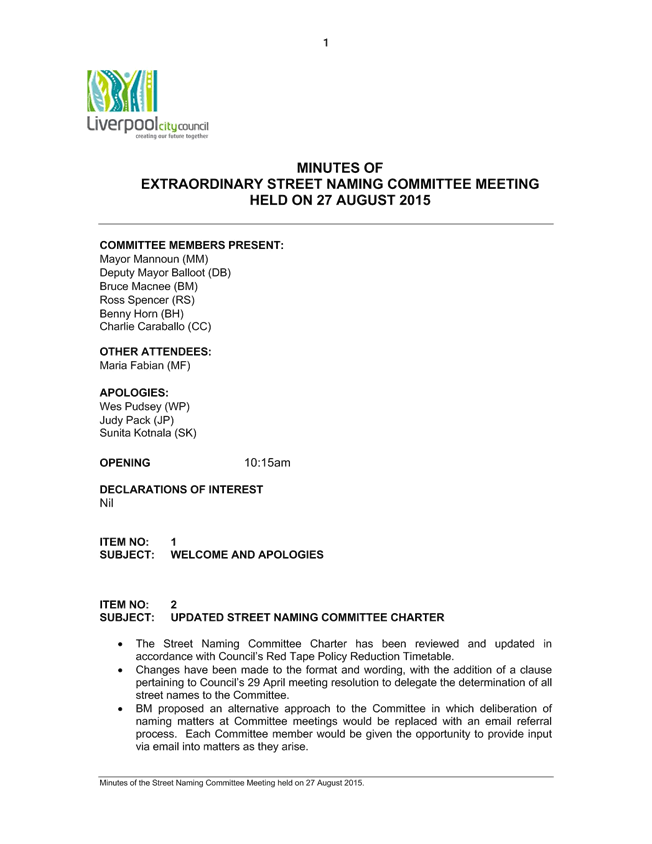 1

Liverpool city council
creating our future together

MINUTES OF
EXTRAORDINARY STREET NAMING COMMITTEE MEETING
HELD ON 27 AUGUST 2015

COMMITTEE MEMBERS PRESENT:
Mayor Mannoun (MM)
Deputy Mayor Balloot (DB)
Bruce Macnee (BM)
Ross Spencer (RS)
Benny Horn (BH)
Charlie Caraballo (CC)

OTHER ATTENDEES:
Maria Fabian (MF)

APOLOGIES:
Wes Pudsey (WP)
Judy Pack (JP)
Sunita Kotnala (SK)

OPENING 10:15am

DECLARATIONS OF INTEREST
Nil

ITEM NO: 1
SUBJECT: WELCOME AND APOLOGIES

ITEM NO: 2
SUBJECT: UPDATED STREET NAMING COMMITTEE CHARTER

• The Street Naming Committee Charter has been reviewed and updated in accordance with Council's Red Tape Policy Reduction Timetable.
• Changes have been made to the format and wording, with the addition of a clause pertaining to Council's 29 April meeting resolution to delegate the determination of all street names to the Committee.
• BM proposed an alternative approach to the Committee in which deliberation of naming matters at Committee meetings would be replaced with an email referral process. Each Committee member would be given the opportunity to provide input via email into matters as they arise.

Minutes of the Street Naming Committee Meeting held on 27 August 2015.